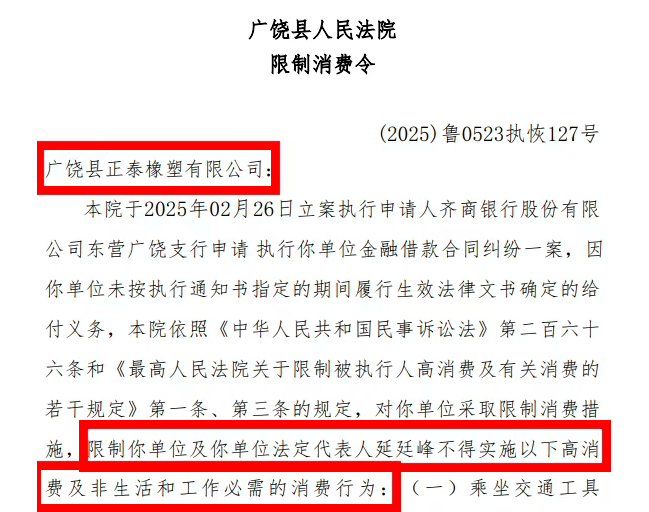 广饶县人民法院
限制消费令

(2025)鲁0523执恢127号

广饶县正泰橡塑有限公司:

本院于2025年02月26日立案执行申请人齐商银行股份有限公司东营广饶支行申请 执行你单位金融借款合同纠纷一案，因你单位未按执行通知书指定的期间履行生效法律文书确定的给付义务，本院依照《中华人民共和国民事诉讼法》第二百六十六条和《最高人民法院关于限制被执行人高消费及有关消费的若干规定》第一条、第三条的规定，对你单位采取限制消费措施，限制你单位及你单位法定代表人延廷峰不得实施以下高消费及非生活和工作必需的消费行为：（一）乘坐交通工具